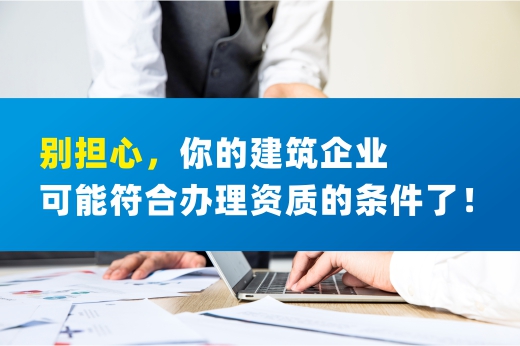 别担心，你的建筑企业
可能符合办理资质的条件了！